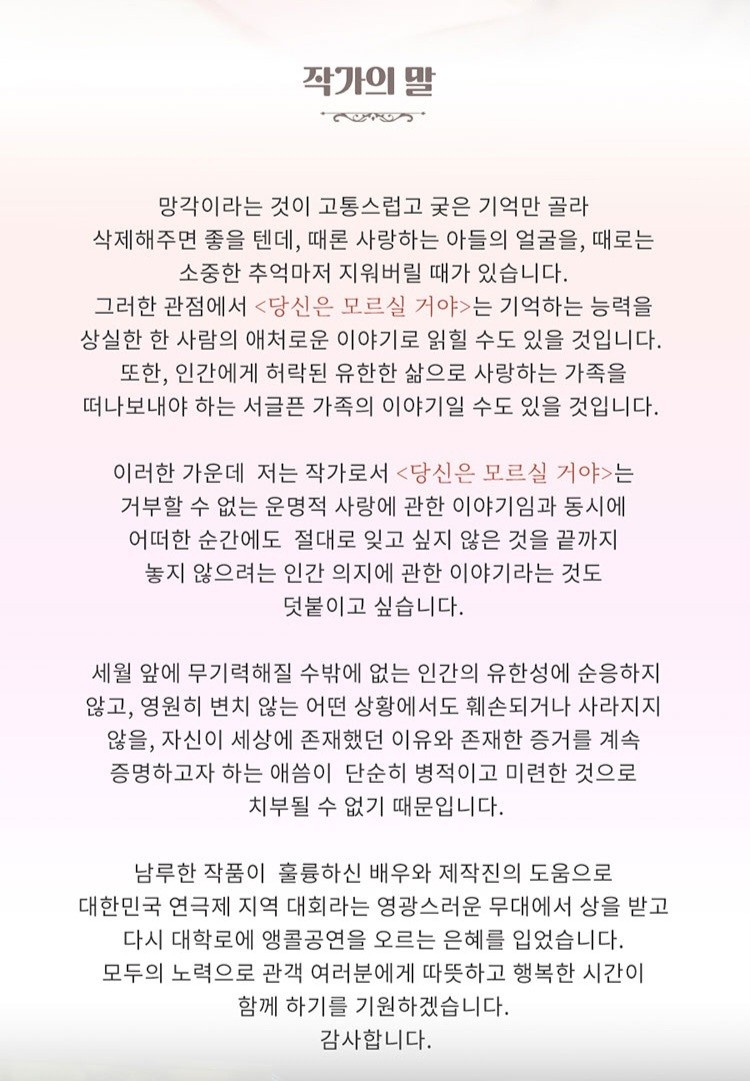 작가의 말

망각이라는 것이 고통스럽고 궂은 기억만 골라 삭제해주면 좋을 텐데, 때론 사랑하는 아들의 얼굴을, 때로는 소중한 추억마저 지워버릴 때가 있습니다. 그러한 관점에서 <당신은 모르실 거야>는 기억하는 능력을 상실한 한 사람의 애처로운 이야기로 읽힐 수도 있을 것입니다. 또한, 인간에게 허락된 유한한 삶으로 사랑하는 가족을 떠나보내야 하는 서글픈 가족의 이야기일 수도 있을 것입니다.

이러한 가운데 저는 작가로서 <당신은 모르실 거야>는 거부할 수 없는 운명적 사랑에 관한 이야기임과 동시에 어떠한 순간에도 절대로 잊고 싶지 않은 것을 끝까지 놓지 않으려는 인간 의지에 관한 이야기라는 것도 덧붙이고 싶습니다.

세월 앞에 무기력해질 수밖에 없는 인간의 유한성에 순응하지 않고, 영원히 변치 않는 어떤 상황에서도 훼손되거나 사라지지 않을, 자신이 세상에 존재했던 이유와 존재한 증거를 계속 증명하고자 하는 애씀이 단순히 병적이고 미련한 것으로 치부될 수 없기 때문입니다.

남루한 작품이 훌륭하신 배우와 제작진의 도움으로 대한민국 연극제 지역 대회라는 영광스러운 무대에서 상을 받고 다시 대학로에 앵콜공연을 오르는 은혜를 입었습니다. 모두의 노력으로 관객 여러분에게 따뜻하고 행복한 시간이 함께 하기를 기원하겠습니다.
감사합니다.